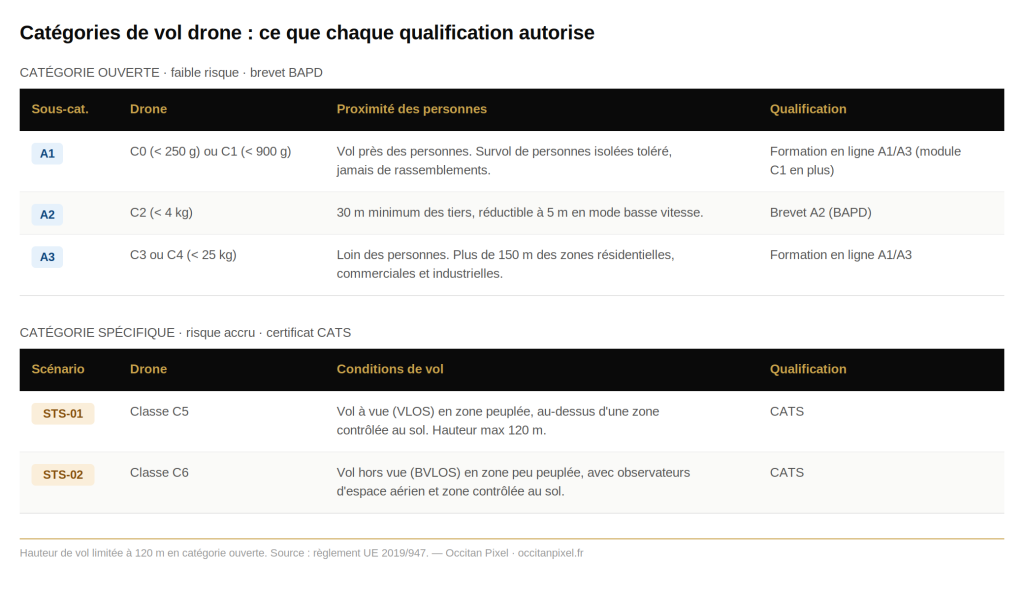 Catégories de vol drone : ce que chaque qualification autorise

CATÉGORIE OUVERTE · faible risque · brevet BAPD

| Sous-cat. | Drone | Proximité des personnes | Qualification |
|---|---|---|---|
| A1 | C0 (< 250 g) ou C1 (< 900 g) | Vol près des personnes. Survol de personnes isolées toléré, jamais de rassemblements. | Formation en ligne A1/A3 (module C1 en plus) |
| A2 | C2 (< 4 kg) | 30 m minimum des tiers, réductible à 5 m en mode basse vitesse. | Brevet A2 (BAPD) |
| A3 | C3 ou C4 (< 25 kg) | Loin des personnes. Plus de 150 m des zones résidentielles, commerciales et industrielles. | Formation en ligne A1/A3 |

CATÉGORIE SPÉCIFIQUE · risque accru · certificat CATS

| Scénario | Drone | Conditions de vol | Qualification |
|---|---|---|---|
| STS-01 | Classe C5 | Vol à vue (VLOS) en zone peuplée, au-dessus d'une zone contrôlée au sol. Hauteur max 120 m. | CATS |
| STS-02 | Classe C6 | Vol hors vue (BVLOS) en zone peu peuplée, avec observateurs d'espace aérien et zone contrôlée au sol. | CATS |

Hauteur de vol limitée à 120 m en catégorie ouverte. Source : règlement UE 2019/947. — Occitan Pixel · occitanpixel.fr